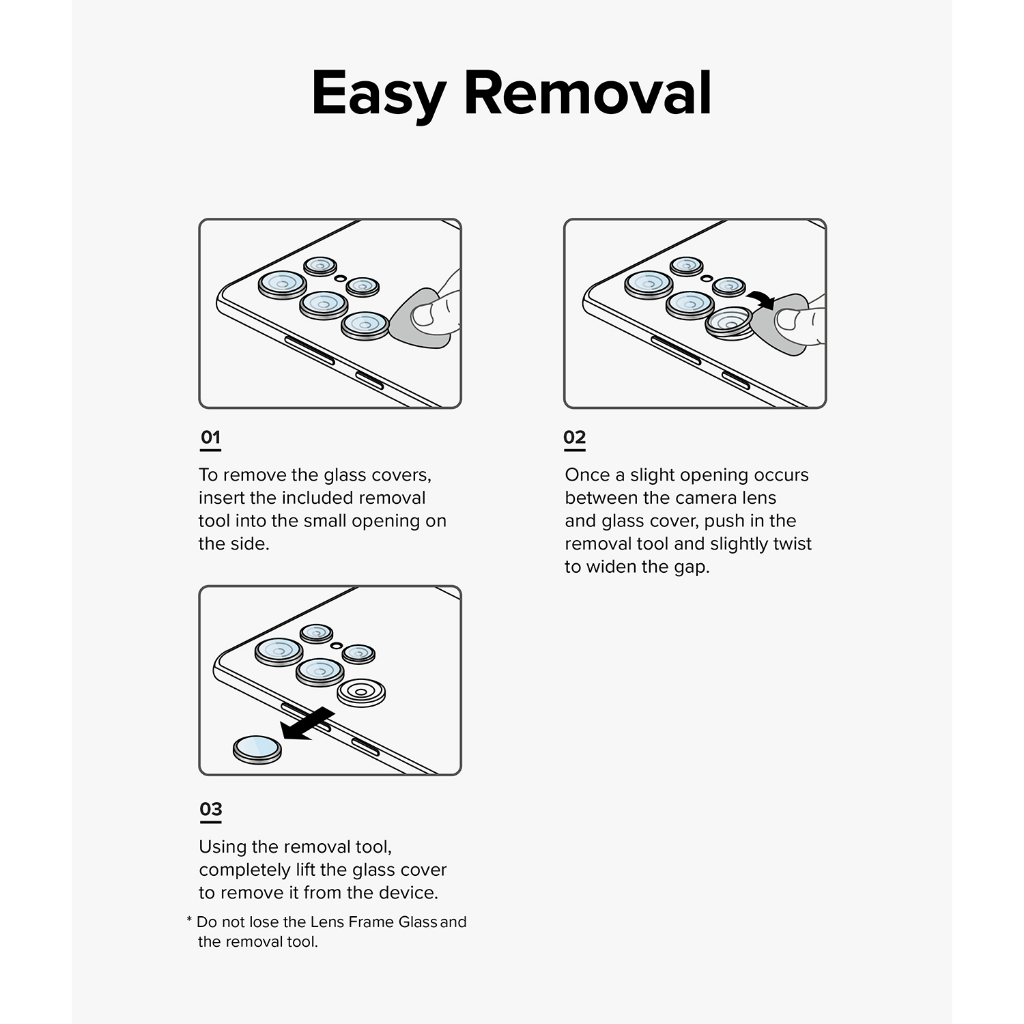 Easy Removal

01

To remove the glass covers, insert the included removal tool into the small opening on the side.

02

Once a slight opening occurs between the camera lens and glass cover, push in the removal tool and slightly twist to widen the gap.

03

Using the removal tool, completely lift the glass cover to remove it from the device.

* Do not lose the Lens Frame Glass and the removal tool.